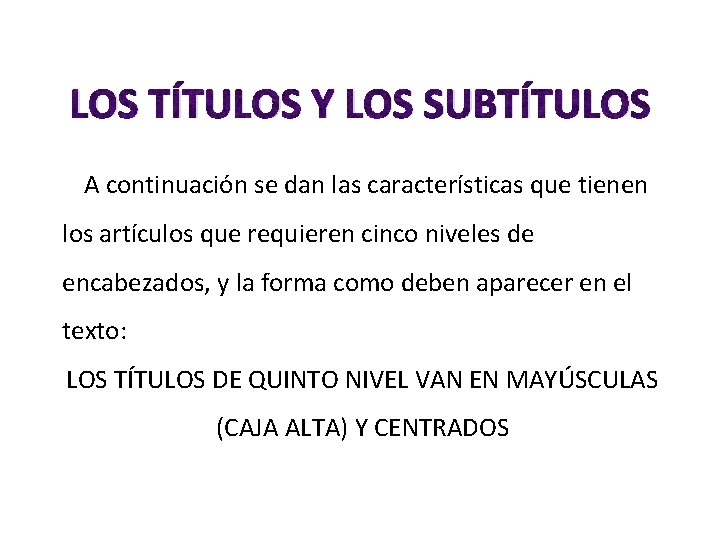 LOS TÍTULOS Y LOS SUBTÍTULOS

A continuación se dan las características que tienen los artículos que requieren cinco niveles de encabezados, y la forma como deben aparecer en el texto:

LOS TÍTULOS DE QUINTO NIVEL VAN EN MAYÚSCULAS (CAJA ALTA) Y CENTRADOS